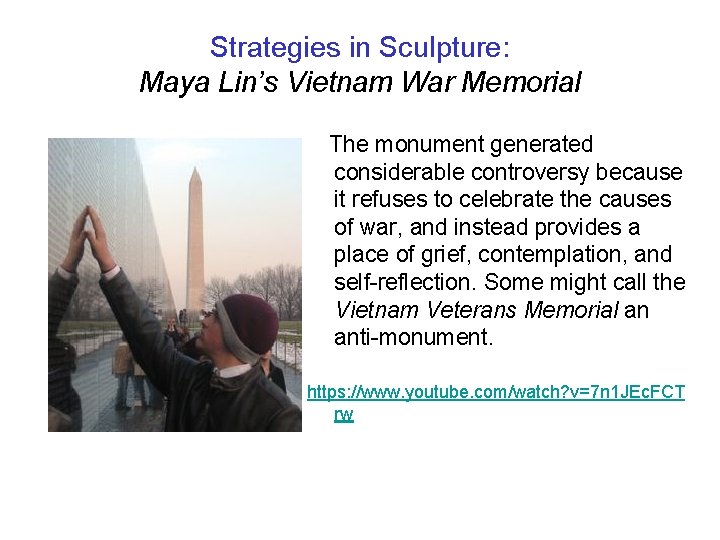 Strategies in Sculpture:
Maya Lin's Vietnam War Memorial

The monument generated considerable controversy because it refuses to celebrate the causes of war, and instead provides a place of grief, contemplation, and self-reflection. Some might call the Vietnam Veterans Memorial an anti-monument.

https://www.youtube.com/watch?v=7n1JEcFCTrw